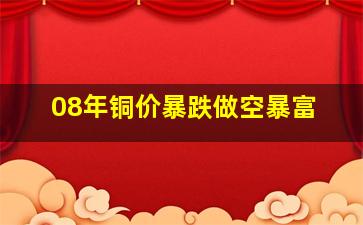 08年铜价暴跌做空暴富